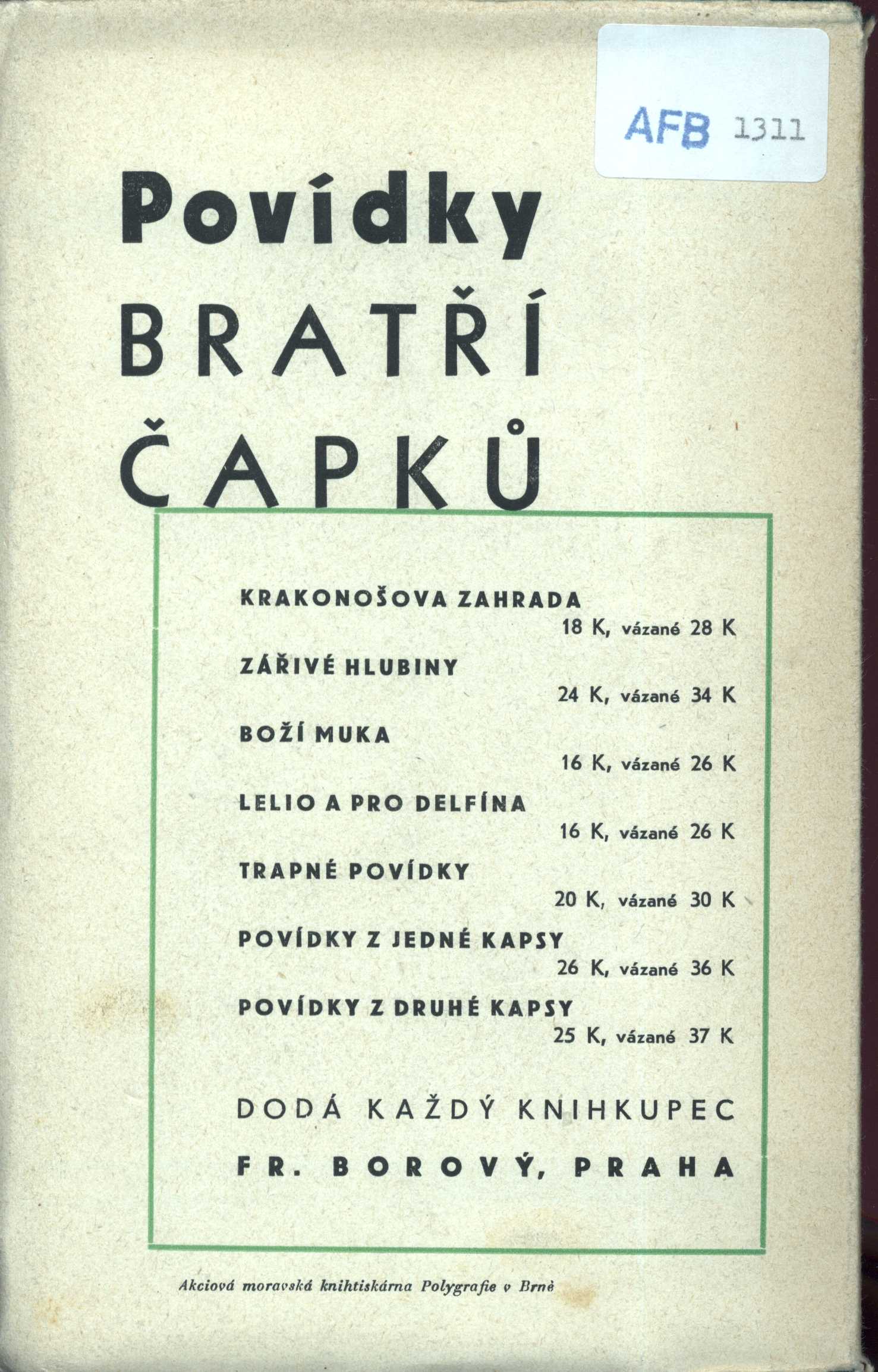 AFB 1311

Povídky
BRATŘÍ
ČAPKŮ

KRAKONOŠOVA ZAHRADA
18 K, vázané 28 K

ZÁŘIVÉ HLUBINY
24 K, vázané 34 K

BOŽÍ MUKA
16 K, vázané 26 K

LELIO A PRO DELFÍNA
16 K, vázané 26 K

TRAPNÉ POVÍDKY
20 K, vázané 30 K

POVÍDKY Z JEDNÉ KAPSY
26 K, vázané 36 K

POVÍDKY Z DRUHÉ KAPSY
25 K, vázané 37 K

DODÁ KAŽDÝ KNIHKUPEC
FR. BOROVÝ, PRAHA

Akciová moravská knihtiskárna Polygrafie v Brně